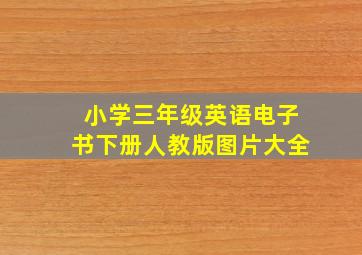 小学三年级英语电子书下册人教版图片大全